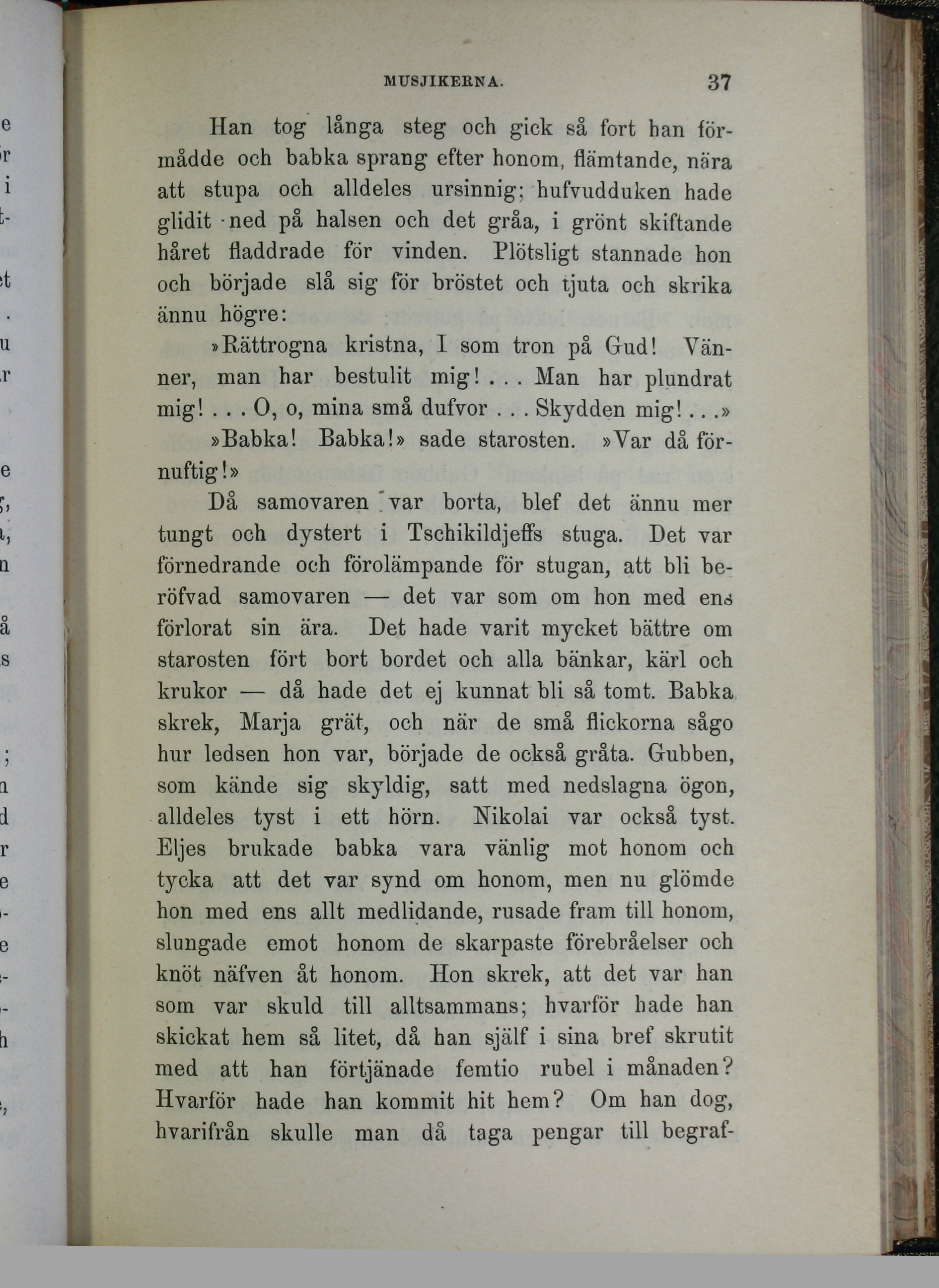 MUSJIKERNA. 37

Han tog långa steg och gick så fort han förmådde och babka sprang efter honom, flämtande, nära att stupa och alldeles ursinnig; hufvudduken hade glidit ned på halsen och det gråa, i grönt skiftande håret fladdrade för vinden. Plötsligt stannade hon och började slå sig för bröstet och tjuta och skrika ännu högre:

»Rättrogna kristna, I som tron på Gud! Vänner, man har bestulit mig! . . . Man har plundrat mig! . . . O, o, mina små dufvor . . . Skydden mig! . . .»

»Babka! Babka!» sade starosten. »Var då förnuftig!»

Då samovaren var borta, blef det ännu mer tungt och dystert i Tschikildjeffs stuga. Det var förnedrande och förolämpande för stugan, att bli beröfvad samovaren — det var som om hon med ens förlorat sin ära. Det hade varit mycket bättre om starosten fört bort bordet och alla bänkar, kärl och krukor — då hade det ej kunnat bli så tomt. Babka skrek, Marja grät, och när de små flickorna sågo hur ledsen hon var, började de också gråta. Gubben, som kände sig skyldig, satt med nedslagna ögon, alldeles tyst i ett hörn. Nikolai var också tyst. Eljes brukade babka vara vänlig mot honom och tycka att det var synd om honom, men nu glömde hon med ens allt medlidande, rusade fram till honom, slungade emot honom de skarpaste förebråelser och knöt näfven åt honom. Hon skrek, att det var han som var skuld till alltsammans; hvarför hade han skickat hem så litet, då han själf i sina bref skrutit med att han förtjänade femtio rubel i månaden? Hvarför hade han kommit hit hem? Om han dog, hvarifrån skulle man då taga pengar till begraf-